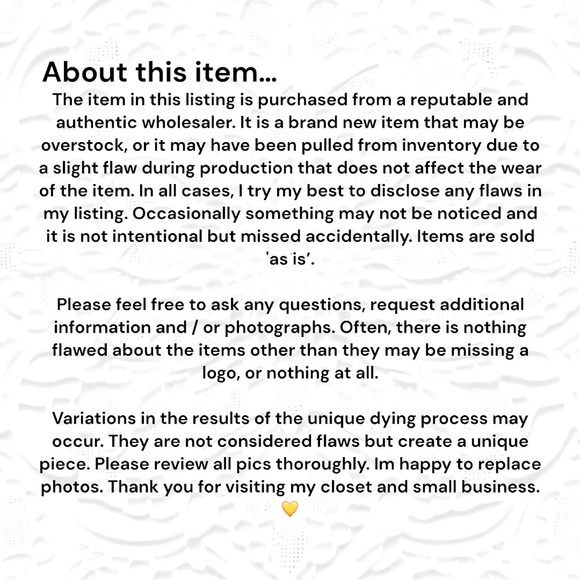 About this item...

The item in this listing is purchased from a reputable and authentic wholesaler. It is a brand new item that may be overstock, or it may have been pulled from inventory due to a slight flaw during production that does not affect the wear of the item. In all cases, I try my best to disclose any flaws in my listing. Occasionally something may not be noticed and it is not intentional but missed accidentally. Items are sold 'as is'.

Please feel free to ask any questions, request additional information and / or photographs. Often, there is nothing flawed about the items other than they may be missing a logo, or nothing at all.

Variations in the results of the unique dying process may occur. They are not considered flaws but create a unique piece. Please review all pics thoroughly. Im happy to replace photos. Thank you for visiting my closet and small business.
💛